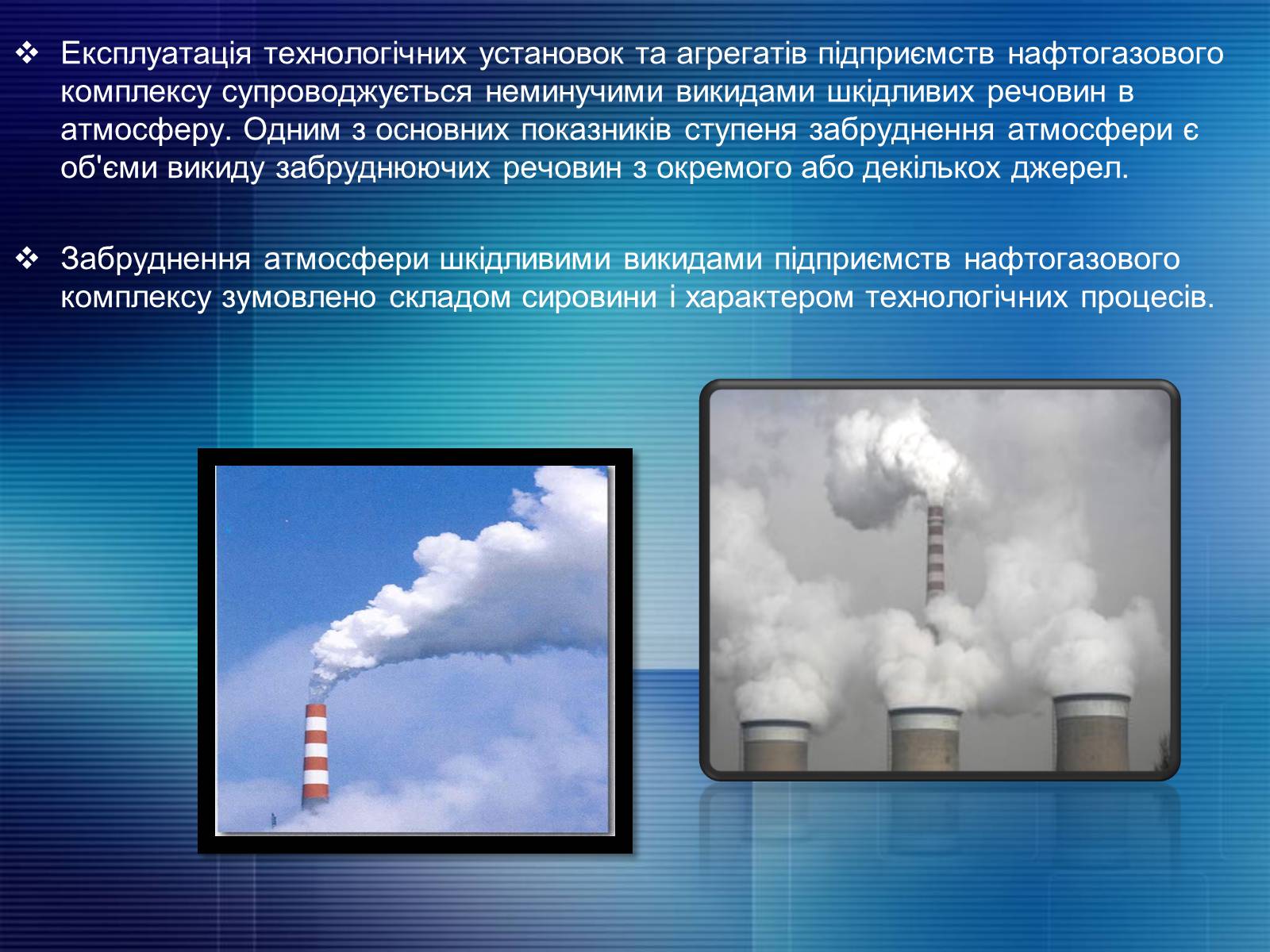 ❖ Експлуатація технологічних установок та агрегатів підприємств нафтогазового комплексу супроводжується неминучими викидами шкідливих речовин в атмосферу. Одним з основних показників ступеня забруднення атмосфери є об'єми викиду забруднюючих речовин з окремого або декількох джерел.

❖ Забруднення атмосфери шкідливими викидами підприємств нафтогазового комплексу зумовлено складом сировини і характером технологічних процесів.